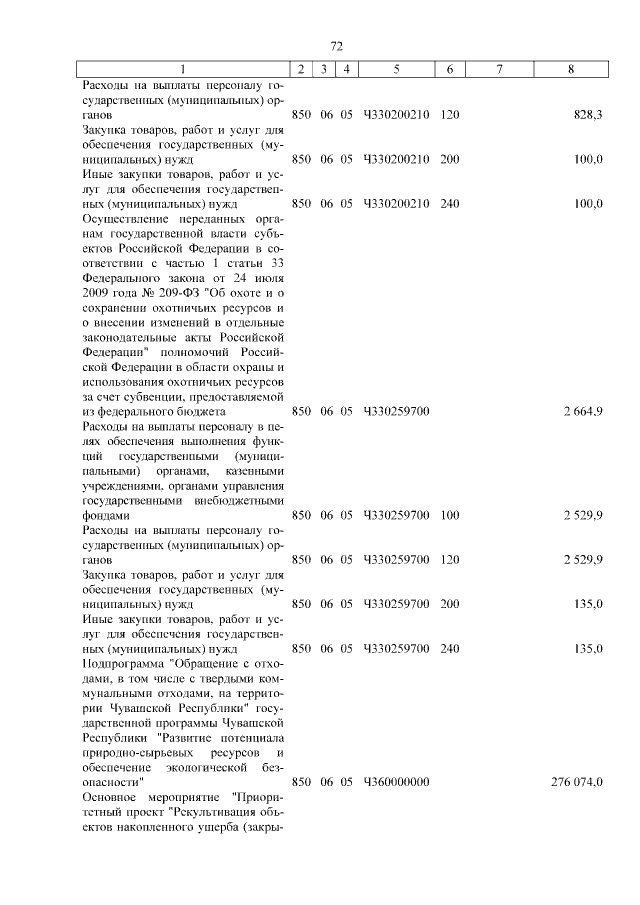 72

| 1 | 2 | 3 | 4 | 5 | 6 | 7 | 8 |
|---|---|---|---|---|---|---|---|
| Расходы на выплаты персоналу государственных (муниципальных) органов | 850 | 06 | 05 | Ч330200210 | 120 | | 828,3 |
| Закупка товаров, работ и услуг для обеспечения государственных (муниципальных) нужд | 850 | 06 | 05 | Ч330200210 | 200 | | 100,0 |
| Иные закупки товаров, работ и услуг для обеспечения государственных (муниципальных) нужд | 850 | 06 | 05 | Ч330200210 | 240 | | 100,0 |
| Осуществление переданных органам государственной власти субъектов Российской Федерации в соответствии с частью 1 статьи 33 Федерального закона от 24 июля 2009 года № 209-ФЗ "Об охоте и о сохранении охотничьих ресурсов и о внесении изменений в отдельные законодательные акты Российской Федерации" полномочий Российской Федерации в области охраны и использования охотничьих ресурсов за счет субвенции, предоставляемой из федерального бюджета | 850 | 06 | 05 | Ч330259700 | | | 2 664,9 |
| Расходы на выплаты персоналу в целях обеспечения выполнения функций государственными (муниципальными) органами, казенными учреждениями, органами управления государственными внебюджетными фондами | 850 | 06 | 05 | Ч330259700 | 100 | | 2 529,9 |
| Расходы на выплаты персоналу государственных (муниципальных) органов | 850 | 06 | 05 | Ч330259700 | 120 | | 2 529,9 |
| Закупка товаров, работ и услуг для обеспечения государственных (муниципальных) нужд | 850 | 06 | 05 | Ч330259700 | 200 | | 135,0 |
| Иные закупки товаров, работ и услуг для обеспечения государственных (муниципальных) нужд | 850 | 06 | 05 | Ч330259700 | 240 | | 135,0 |
| Подпрограмма "Обращение с отходами, в том числе с твердыми коммунальными отходами, на территории Чувашской Республики" государственной программы Чувашской Республики "Развитие потенциала природно-сырьевых ресурсов и обеспечение экологической безопасности" | 850 | 06 | 05 | Ч360000000 | | | 276 074,0 |
| Основное мероприятие "Приоритетный проект "Рекультивация объектов накопленного ущерба (закры- | | | | | | | |